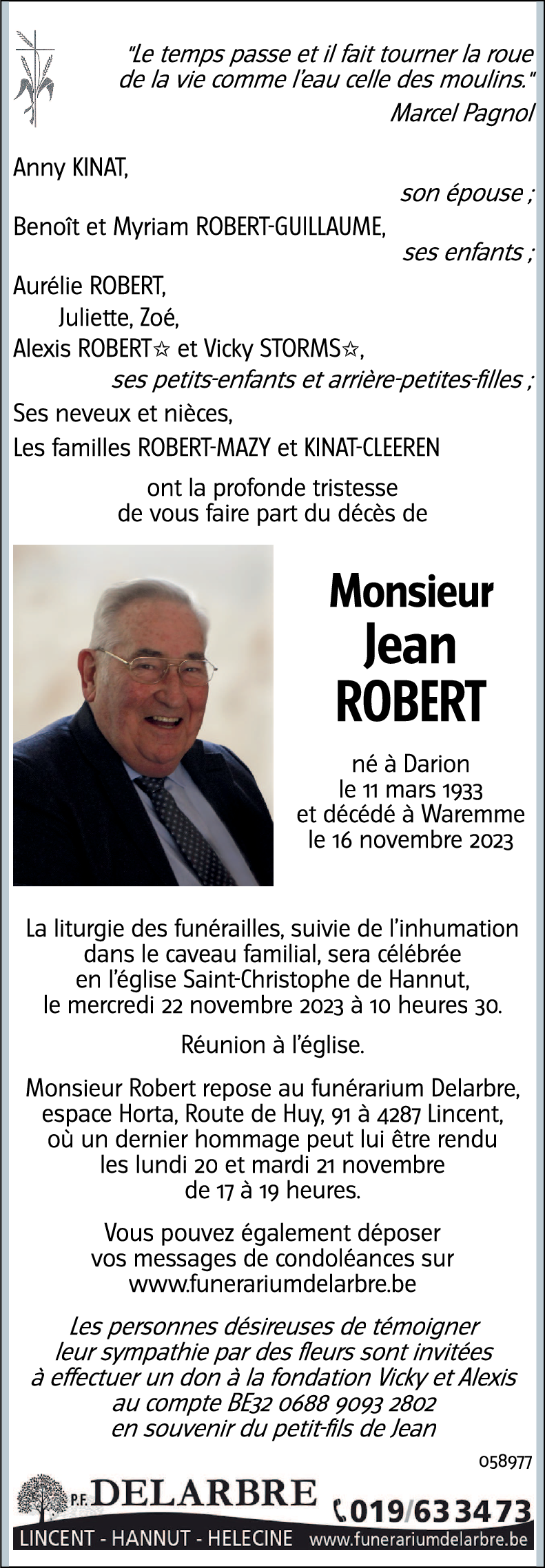 "Le temps passe et il fait tourner la roue de la vie comme l'eau celle des moulins."
Marcel Pagnol

Anny KINAT,
son épouse ;
Benoît et Myriam ROBERT-GUILLAUME,
ses enfants ;
Aurélie ROBERT,
Juliette, Zoé,
Alexis ROBERT☆ et Vicky STORMS☆,
ses petits-enfants et arrière-petites-filles ;
Ses neveux et nièces,
Les familles ROBERT-MAZY et KINAT-CLEEREN

ont la profonde tristesse de vous faire part du décès de

Monsieur
Jean
ROBERT

né à Darion
le 11 mars 1933
et décédé à Waremme
le 16 novembre 2023

La liturgie des funérailles, suivie de l'inhumation dans le caveau familial, sera célébrée en l'église Saint-Christophe de Hannut, le mercredi 22 novembre 2023 à 10 heures 30.

Réunion à l'église.

Monsieur Robert repose au funérarium Delarbre, espace Horta, Route de Huy, 91 à 4287 Lincent, où un dernier hommage peut lui être rendu les lundi 20 et mardi 21 novembre de 17 à 19 heures.

Vous pouvez également déposer vos messages de condoléances sur www.funerariumdelarbre.be

Les personnes désireuses de témoigner leur sympathie par des fleurs sont invitées à effectuer un don à la fondation Vicky et Alexis au compte BE32 0688 9093 2802 en souvenir du petit-fils de Jean

058977

P.F. DELARBRE 019/63 34 73
LINCENT - HANNUT - HELECINE www.funerariumdelarbre.be